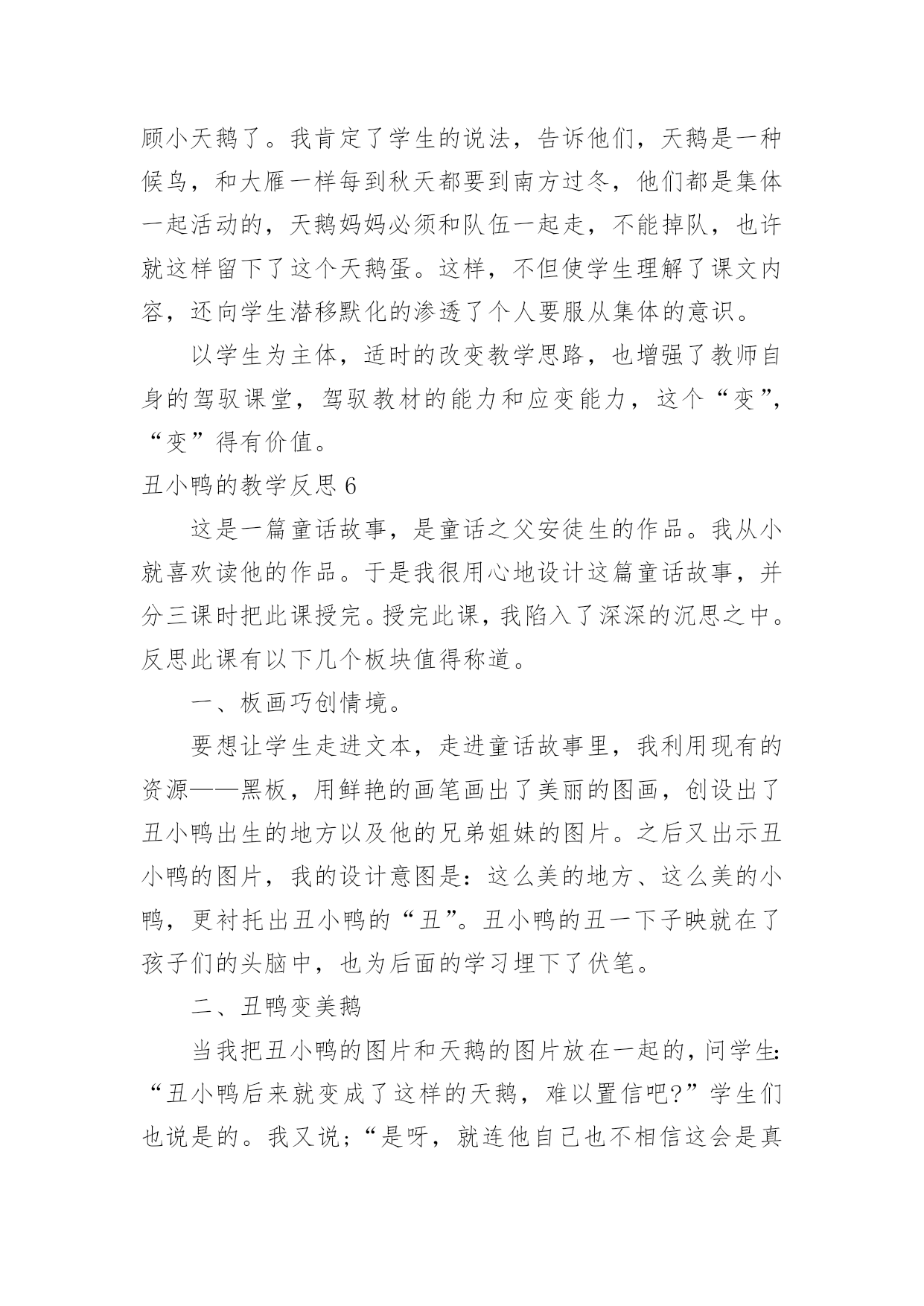 顾小天鹅了。我肯定了学生的说法，告诉他们，天鹅是一种候鸟，和大雁一样每到秋天都要到南方过冬，他们都是集体一起活动的，天鹅妈妈必须和队伍一起走，不能掉队，也许就这样留下了这个天鹅蛋。这样，不但使学生理解了课文内容，还向学生潜移默化的渗透了个人要服从集体的意识。

以学生为主体，适时的改变教学思路，也增强了教师自身的驾驭课堂，驾驭教材的能力和应变能力，这个“变”，“变”得有价值。

丑小鸭的教学反思 6

这是一篇童话故事，是童话之父安徒生的作品。我从小就喜欢读他的作品。于是我很用心地设计这篇童话故事，并分三课时把此课授完。授完此课，我陷入了深深的沉思之中。反思此课有以下几个板块值得称道。

一、板画巧创情境。

要想让学生走进文本，走进童话故事里，我利用现有的资源——黑板，用鲜艳的画笔画出了美丽的图画，创设出了丑小鸭出生的地方以及他的兄弟姐妹的图片。之后又出示丑小鸭的图片，我的设计意图是：这么美的地方、这么美的小鸭，更衬托出丑小鸭的“丑”。丑小鸭的丑一下子映就在了孩子们的头脑中，也为后面的学习埋下了伏笔。

二、丑鸭变美鹅

当我把丑小鸭的图片和天鹅的图片放在一起的，问学生：“丑小鸭后来就变成了这样的天鹅，难以置信吧?”学生们也说是的。我又说;“是呀，就连他自己也不相信这会是真